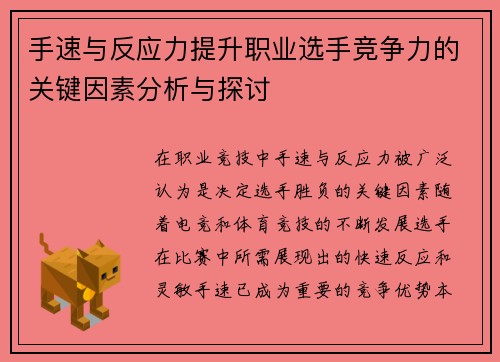 手速与反应力提升职业选手竞争力的关键因素分析与探讨

在职业竞技中手速与反应力被广泛认为是决定选手胜负的关键因素随着电竞和体育竞技的不断发展选手在比赛中所需展现出的快速反应和灵敏手速已成为重要的竞争优势本